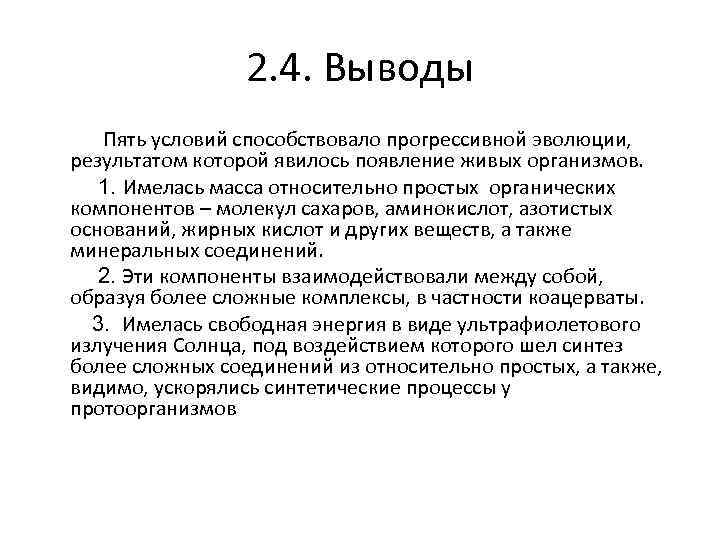 2.4. Выводы

Пять условий способствовало прогрессивной эволюции, результатом которой явилось появление живых организмов.

1. Имелась масса относительно простых органических компонентов – молекул сахаров, аминокислот, азотистых оснований, жирных кислот и других веществ, а также минеральных соединений.

2. Эти компоненты взаимодействовали между собой, образуя более сложные комплексы, в частности коацерваты.

3. Имелась свободная энергия в виде ультрафиолетового излучения Солнца, под воздействием которого шел синтез более сложных соединений из относительно простых, а также, видимо, ускорялись синтетические процессы у протоорганизмов